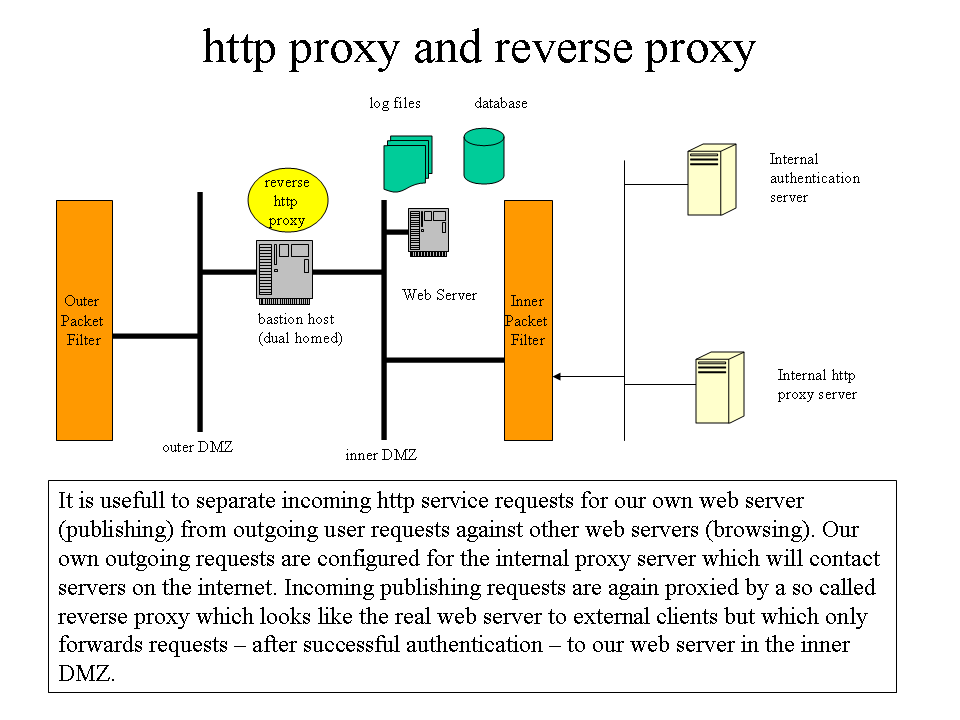 http proxy and reverse proxy

log files

database

Internal authentication server

reverse http proxy

Outer Packet Filter

bastion host (dual homed)

Web Server

Inner Packet Filter

Internal http proxy server

outer DMZ

inner DMZ

It is usefull to separate incoming http service requests for our own web server (publishing) from outgoing user requests against other web servers (browsing). Our own outgoing requests are configured for the internal proxy server which will contact servers on the internet. Incoming publishing requests are again proxied by a so called reverse proxy which looks like the real web server to external clients but which only forwards requests – after successful authentication – to our web server in the inner DMZ.